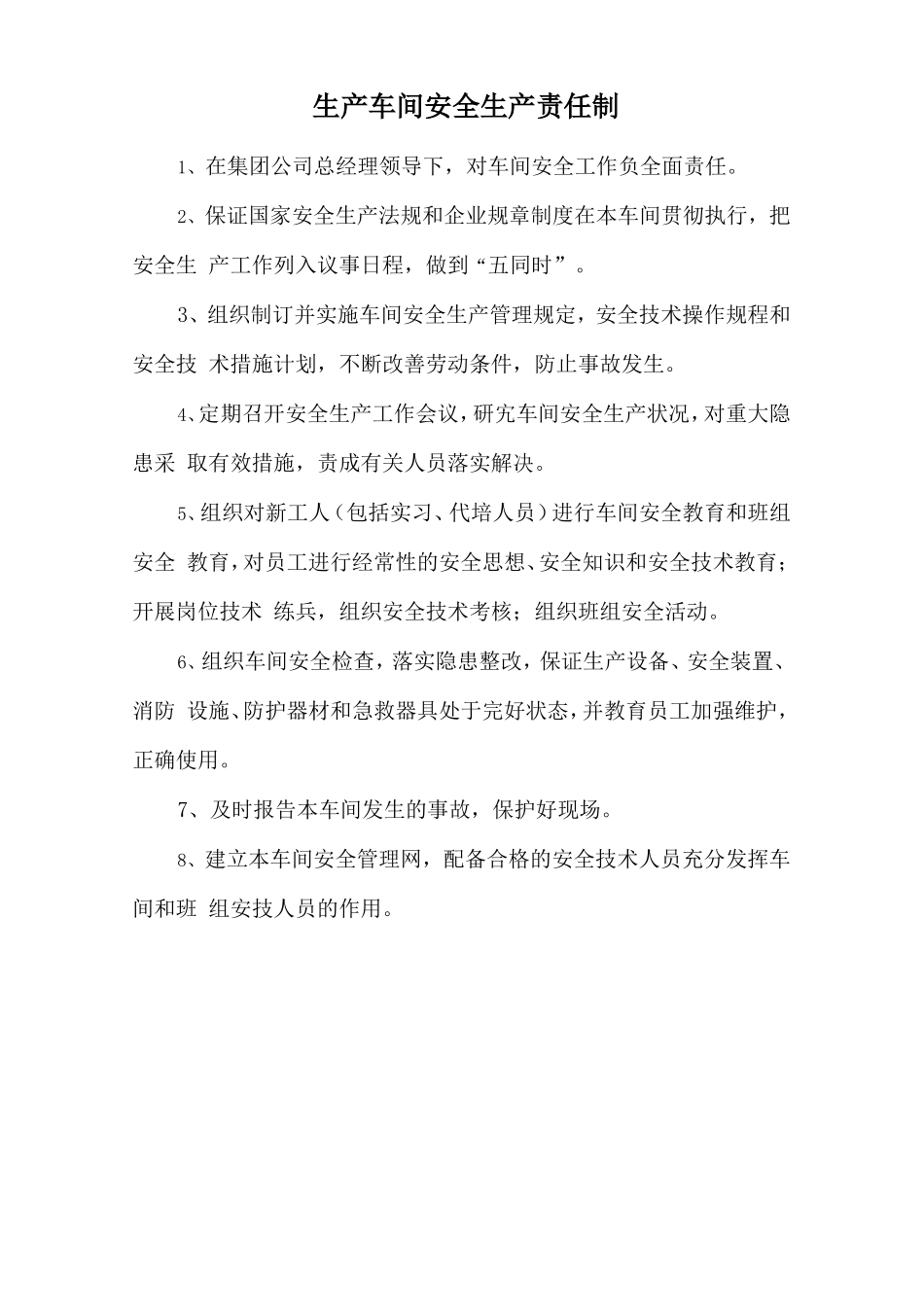 生产车间安全生产责任制

1、在集团公司总经理领导下，对车间安全工作负全面责任。

2、保证国家安全生产法规和企业规章制度在本车间贯彻执行，把安全生 产工作列入议事日程，做到“五同时”。

3、组织制订并实施车间安全生产管理规定，安全技术操作规程和安全技 术措施计划，不断改善劳动条件，防止事故发生。

4、定期召开安全生产工作会议，研究车间安全生产状况，对重大隐患采 取有效措施，责成有关人员落实解决。

5、组织对新工人（包括实习、代培人员）进行车间安全教育和班组安全 教育，对员工进行经常性的安全思想、安全知识和安全技术教育；开展岗位技术 练兵，组织安全技术考核；组织班组安全活动。

6、组织车间安全检查，落实隐患整改，保证生产设备、安全装置、消防 设施、防护器材和急救器具处于完好状态，并教育员工加强维护，正确使用。

7、及时报告本车间发生的事故，保护好现场。

8、建立本车间安全管理网，配备合格的安全技术人员充分发挥车间和班 组安技人员的作用。